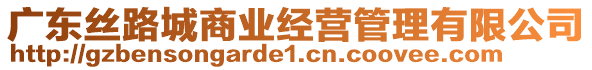 广东丝路城商业经营管理有限公司
http://gzbensongarde1.cn.coovee.com